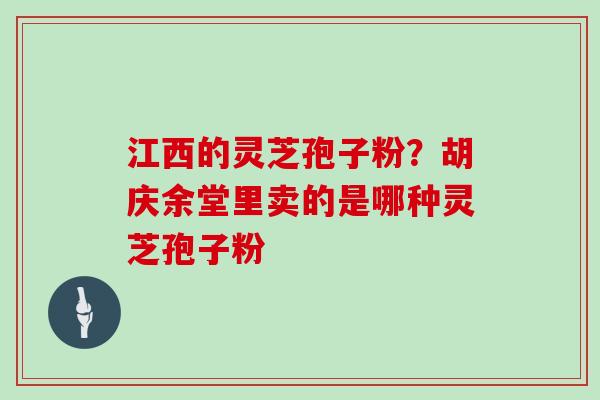 江西的灵芝孢子粉？胡庆余堂里卖的是哪种灵芝孢子粉